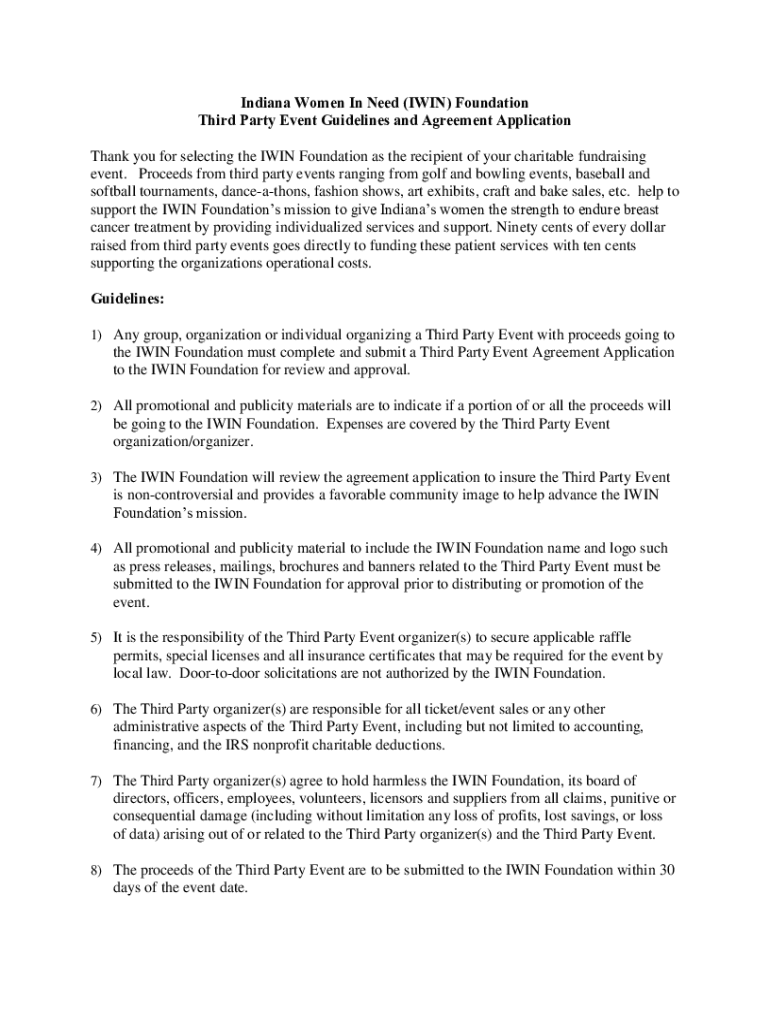 Indiana Women In Need (IWIN) Foundation
Third Party Event Guidelines and Agreement Application

Thank you for selecting the IWIN Foundation as the recipient of your charitable fundraising event. Proceeds from third party events ranging from golf and bowling events, baseball and softball tournaments, dance-a-thons, fashion shows, art exhibits, craft and bake sales, etc. help to support the IWIN Foundation's mission to give Indiana's women the strength to endure breast cancer treatment by providing individualized services and support. Ninety cents of every dollar raised from third party events goes directly to funding these patient services with ten cents supporting the organizations operational costs.

Guidelines:

1) Any group, organization or individual organizing a Third Party Event with proceeds going to the IWIN Foundation must complete and submit a Third Party Event Agreement Application to the IWIN Foundation for review and approval.

2) All promotional and publicity materials are to indicate if a portion of or all the proceeds will be going to the IWIN Foundation. Expenses are covered by the Third Party Event organization/organizer.

3) The IWIN Foundation will review the agreement application to insure the Third Party Event is non-controversial and provides a favorable community image to help advance the IWIN Foundation's mission.

4) All promotional and publicity material to include the IWIN Foundation name and logo such as press releases, mailings, brochures and banners related to the Third Party Event must be submitted to the IWIN Foundation for approval prior to distributing or promotion of the event.

5) It is the responsibility of the Third Party Event organizer(s) to secure applicable raffle permits, special licenses and all insurance certificates that may be required for the event by local law. Door-to-door solicitations are not authorized by the IWIN Foundation.

6) The Third Party organizer(s) are responsible for all ticket/event sales or any other administrative aspects of the Third Party Event, including but not limited to accounting, financing, and the IRS nonprofit charitable deductions.

7) The Third Party organizer(s) agree to hold harmless the IWIN Foundation, its board of directors, officers, employees, volunteers, licensors and suppliers from all claims, punitive or consequential damage (including without limitation any loss of profits, lost savings, or loss of data) arising out of or related to the Third Party organizer(s) and the Third Party Event.

8) The proceeds of the Third Party Event are to be submitted to the IWIN Foundation within 30 days of the event date.